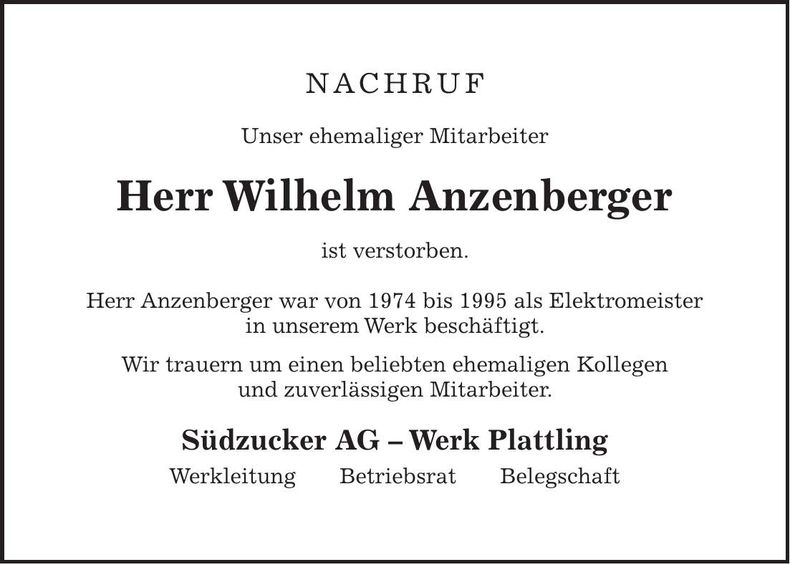 NACHRUF

Unser ehemaliger Mitarbeiter

Herr Wilhelm Anzenberger

ist verstorben.

Herr Anzenberger war von 1974 bis 1995 als Elektromeister in unserem Werk beschäftigt.

Wir trauern um einen beliebten ehemaligen Kollegen und zuverlässigen Mitarbeiter.

Südzucker AG – Werk Plattling

Werkleitung Betriebsrat Belegschaft